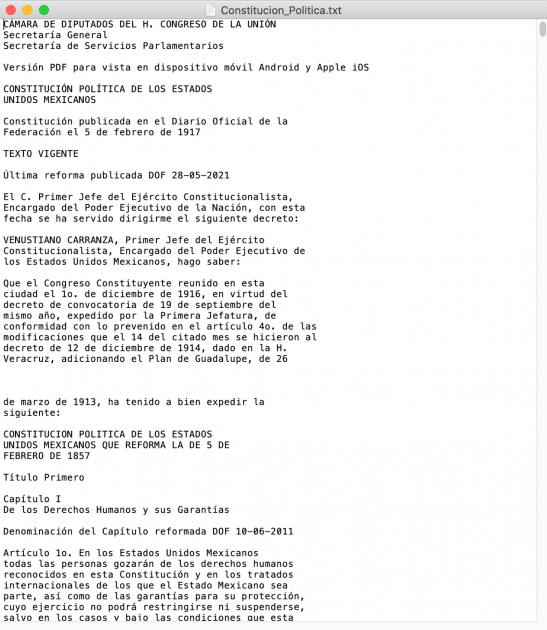 Constitucion_Politica.txt

CÁMARA DE DIPUTADOS DEL H. CONGRESO DE LA UNIÓN
Secretaría General
Secretaría de Servicios Parlamentarios

Versión PDF para vista en dispositivo móvil Android y Apple iOS

CONSTITUCIÓN POLÍTICA DE LOS ESTADOS UNIDOS MEXICANOS

Constitución publicada en el Diario Oficial de la Federación el 5 de febrero de 1917

TEXTO VIGENTE

Última reforma publicada DOF 28-05-2021

El C. Primer Jefe del Ejército Constitucionalista, Encargado del Poder Ejecutivo de la Nación, con esta fecha se ha servido dirigirme el siguiente decreto:

VENUSTIANO CARRANZA, Primer Jefe del Ejército Constitucionalista, Encargado del Poder Ejecutivo de los Estados Unidos Mexicanos, hago saber:

Que el Congreso Constituyente reunido en esta ciudad el 1o. de diciembre de 1916, en virtud del decreto de convocatoria de 19 de septiembre del mismo año, expedido por la Primera Jefatura, de conformidad con lo prevenido en el artículo 4o. de las modificaciones que el 14 del citado mes se hicieron al decreto de 12 de diciembre de 1914, dado en la H. Veracruz, adicionando el Plan de Guadalupe, de 26

de marzo de 1913, ha tenido a bien expedir la siguiente:

CONSTITUCION POLITICA DE LOS ESTADOS UNIDOS MEXICANOS QUE REFORMA LA DE 5 DE FEBRERO DE 1857

Título Primero

Capítulo I
De los Derechos Humanos y sus Garantías

Denominación del Capítulo reformada DOF 10-06-2011

Artículo 1o. En los Estados Unidos Mexicanos todas las personas gozarán de los derechos humanos reconocidos en esta Constitución y en los tratados internacionales de los que el Estado Mexicano sea parte, así como de las garantías para su protección, cuyo ejercicio no podrá restringirse ni suspenderse, salvo en los casos y bajo las condiciones que esta